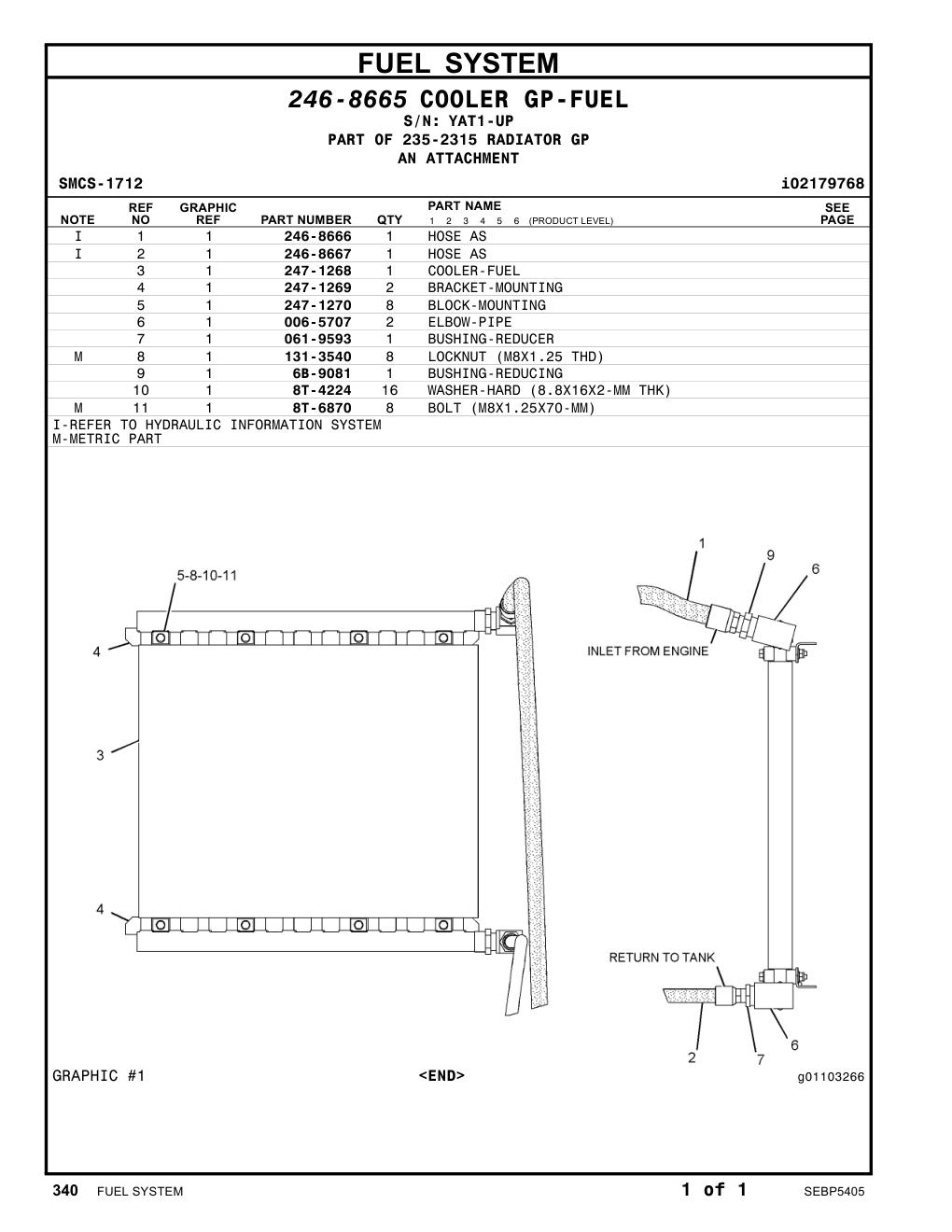 FUEL SYSTEM

246-8665 COOLER GP-FUEL
S/N: YAT1-UP
PART OF 235-2315 RADIATOR GP
AN ATTACHMENT

SMCS-1712 i02179768

| NOTE | REF NO | GRAPHIC REF | PART NUMBER | QTY | PART NAME 1 2 3 4 5 6 (PRODUCT LEVEL) | SEE PAGE |
|---|---|---|---|---|---|---|
| I | 1 | 1 | 246-8666 | 1 | HOSE AS | |
| I | 2 | 1 | 246-8667 | 1 | HOSE AS | |
| | 3 | 1 | 247-1268 | 1 | COOLER-FUEL | |
| | 4 | 1 | 247-1269 | 2 | BRACKET-MOUNTING | |
| | 5 | 1 | 247-1270 | 8 | BLOCK-MOUNTING | |
| | 6 | 1 | 006-5707 | 2 | ELBOW-PIPE | |
| | 7 | 1 | 061-9593 | 1 | BUSHING-REDUCER | |
| M | 8 | 1 | 131-3540 | 8 | LOCKNUT (M8X1.25 THD) | |
| | 9 | 1 | 6B-9081 | 1 | BUSHING-REDUCING | |
| | 10 | 1 | 8T-4224 | 16 | WASHER-HARD (8.8X16X2-MM THK) | |
| M | 11 | 1 | 8T-6870 | 8 | BOLT (M8X1.25X70-MM) | |

I-REFER TO HYDRAULIC INFORMATION SYSTEM
M-METRIC PART

5-8-10-11
4
3
4
1
9
6
INLET FROM ENGINE
RETURN TO TANK
2
7
6

GRAPHIC #1 <END> g01103266

340 FUEL SYSTEM 1 of 1 SEBP5405